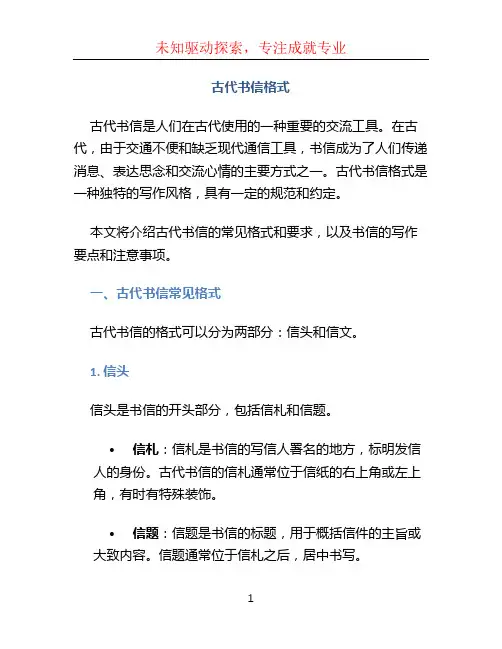 未知驱动探索，专注成就专业

古代书信格式

古代书信是人们在古代使用的一种重要的交流工具。在古代，由于交通不便和缺乏现代通信工具，书信成为了人们传递消息、表达思念和交流心情的主要方式之一。古代书信格式是一种独特的写作风格，具有一定的规范和约定。

本文将介绍古代书信的常见格式和要求，以及书信的写作要点和注意事项。

一、古代书信常见格式

古代书信的格式可以分为两部分：信头和信文。

1. 信头

信头是书信的开头部分，包括信札和信题。

• 信札：信札是书信的写信人署名的地方，标明发信人的身份。古代书信的信札通常位于信纸的右上角或左上角，有时有特殊装饰。

• 信题：信题是书信的标题，用于概括信件的主旨或大致内容。信题通常位于信札之后，居中书写。

1